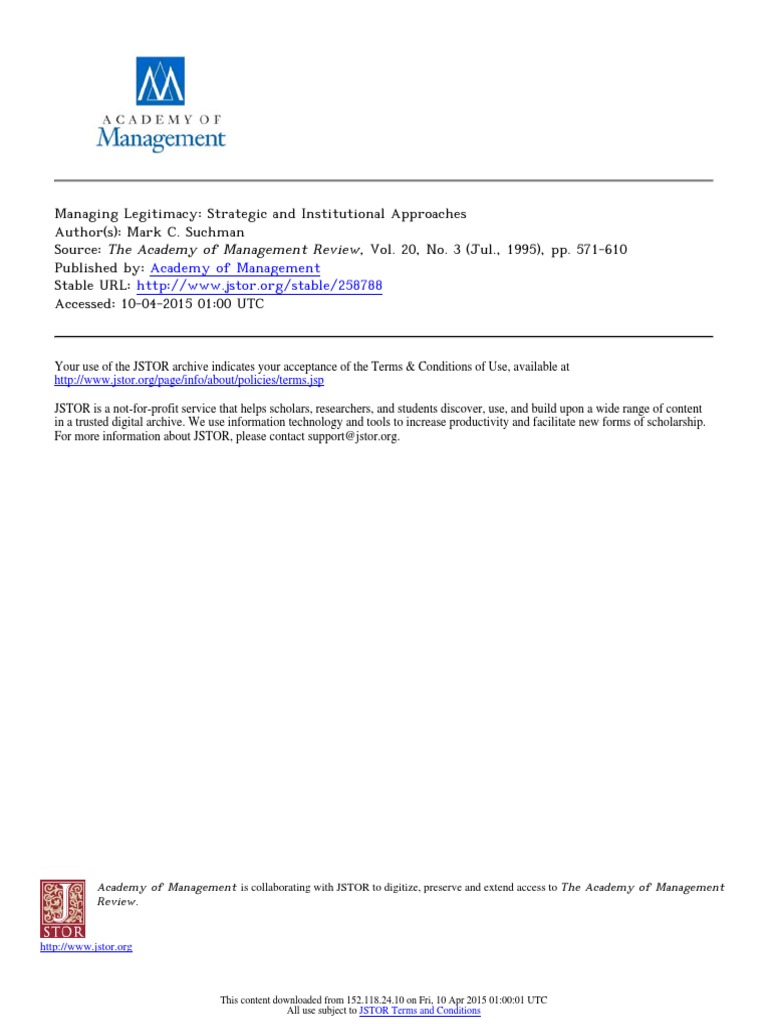 ACADEMY OF
Management

Managing Legitimacy: Strategic and Institutional Approaches
Author(s): Mark C. Suchman
Source: The Academy of Management Review, Vol. 20, No. 3 (Jul., 1995), pp. 571-610
Published by: Academy of Management
Stable URL: http://www.jstor.org/stable/258788
Accessed: 10-04-2015 01:00 UTC

Your use of the JSTOR archive indicates your acceptance of the Terms & Conditions of Use, available at http://www.jstor.org/page/info/about/policies/terms.jsp

JSTOR is a not-for-profit service that helps scholars, researchers, and students discover, use, and build upon a wide range of content in a trusted digital archive. We use information technology and tools to increase productivity and facilitate new forms of scholarship. For more information about JSTOR, please contact support@jstor.org.

Academy of Management is collaborating with JSTOR to digitize, preserve and extend access to The Academy of Management Review.

JSTOR

http://www.jstor.org

This content downloaded from 152.118.24.10 on Fri, 10 Apr 2015 01:00:01 UTC
All use subject to JSTOR Terms and Conditions